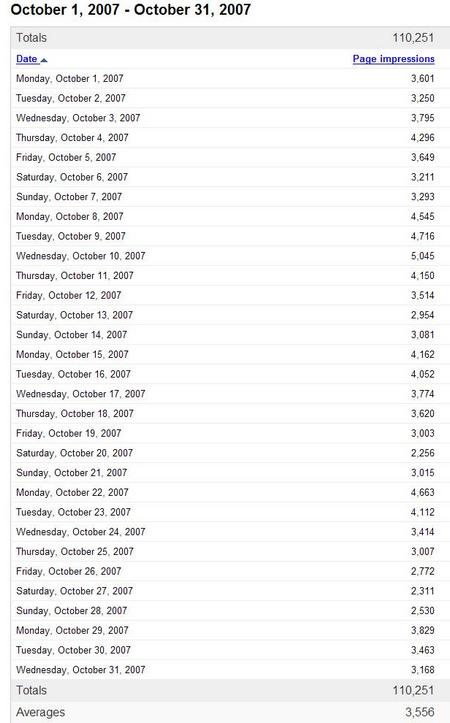 October 1, 2007 - October 31, 2007

| Totals | 110,251 |
|---|---|
| Date | Page impressions |
| Monday, October 1, 2007 | 3,601 |
| Tuesday, October 2, 2007 | 3,250 |
| Wednesday, October 3, 2007 | 3,795 |
| Thursday, October 4, 2007 | 4,296 |
| Friday, October 5, 2007 | 3,649 |
| Saturday, October 6, 2007 | 3,211 |
| Sunday, October 7, 2007 | 3,293 |
| Monday, October 8, 2007 | 4,545 |
| Tuesday, October 9, 2007 | 4,716 |
| Wednesday, October 10, 2007 | 5,045 |
| Thursday, October 11, 2007 | 4,150 |
| Friday, October 12, 2007 | 3,514 |
| Saturday, October 13, 2007 | 2,954 |
| Sunday, October 14, 2007 | 3,081 |
| Monday, October 15, 2007 | 4,162 |
| Tuesday, October 16, 2007 | 4,052 |
| Wednesday, October 17, 2007 | 3,774 |
| Thursday, October 18, 2007 | 3,620 |
| Friday, October 19, 2007 | 3,003 |
| Saturday, October 20, 2007 | 2,256 |
| Sunday, October 21, 2007 | 3,015 |
| Monday, October 22, 2007 | 4,663 |
| Tuesday, October 23, 2007 | 4,112 |
| Wednesday, October 24, 2007 | 3,414 |
| Thursday, October 25, 2007 | 3,007 |
| Friday, October 26, 2007 | 2,772 |
| Saturday, October 27, 2007 | 2,311 |
| Sunday, October 28, 2007 | 2,530 |
| Monday, October 29, 2007 | 3,829 |
| Tuesday, October 30, 2007 | 3,463 |
| Wednesday, October 31, 2007 | 3,168 |
| Totals | 110,251 |
| Averages | 3,556 |